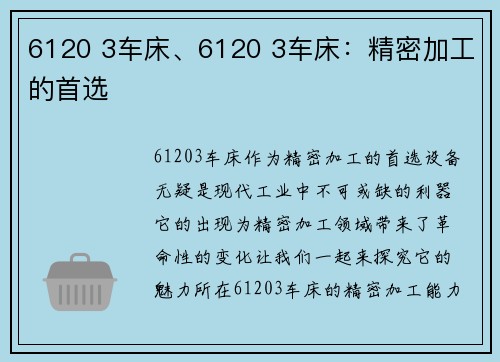 6120 3车床、6120 3车床：精密加工的首选

61203车床作为精密加工的首选设备无疑是现代工业中不可或缺的利器它的出现为精密加工领域带来了革命性的变化让我们一起来探究它的魅力所在61203车床的精密加工能力